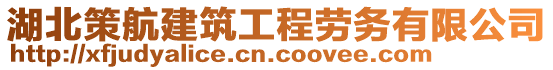 湖北策航建筑工程劳务有限公司
http://xfjudyalice.cn.coovee.com